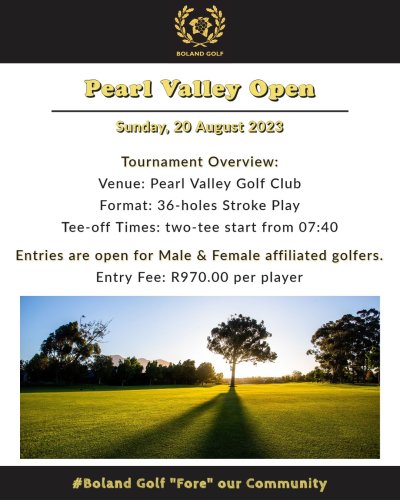 BOLAND GOLF

Pearl Valley Open

Sunday, 20 August 2023

Tournament Overview:
Venue: Pearl Valley Golf Club
Format: 36-holes Stroke Play
Tee-off Times: two-tee start from 07:40

Entries are open for Male & Female affiliated golfers.
Entry Fee: R970.00 per player

#Boland Golf "Fore" our Community